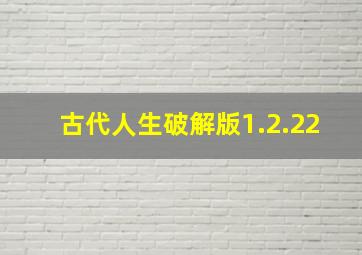 古代人生破解版1.2.22